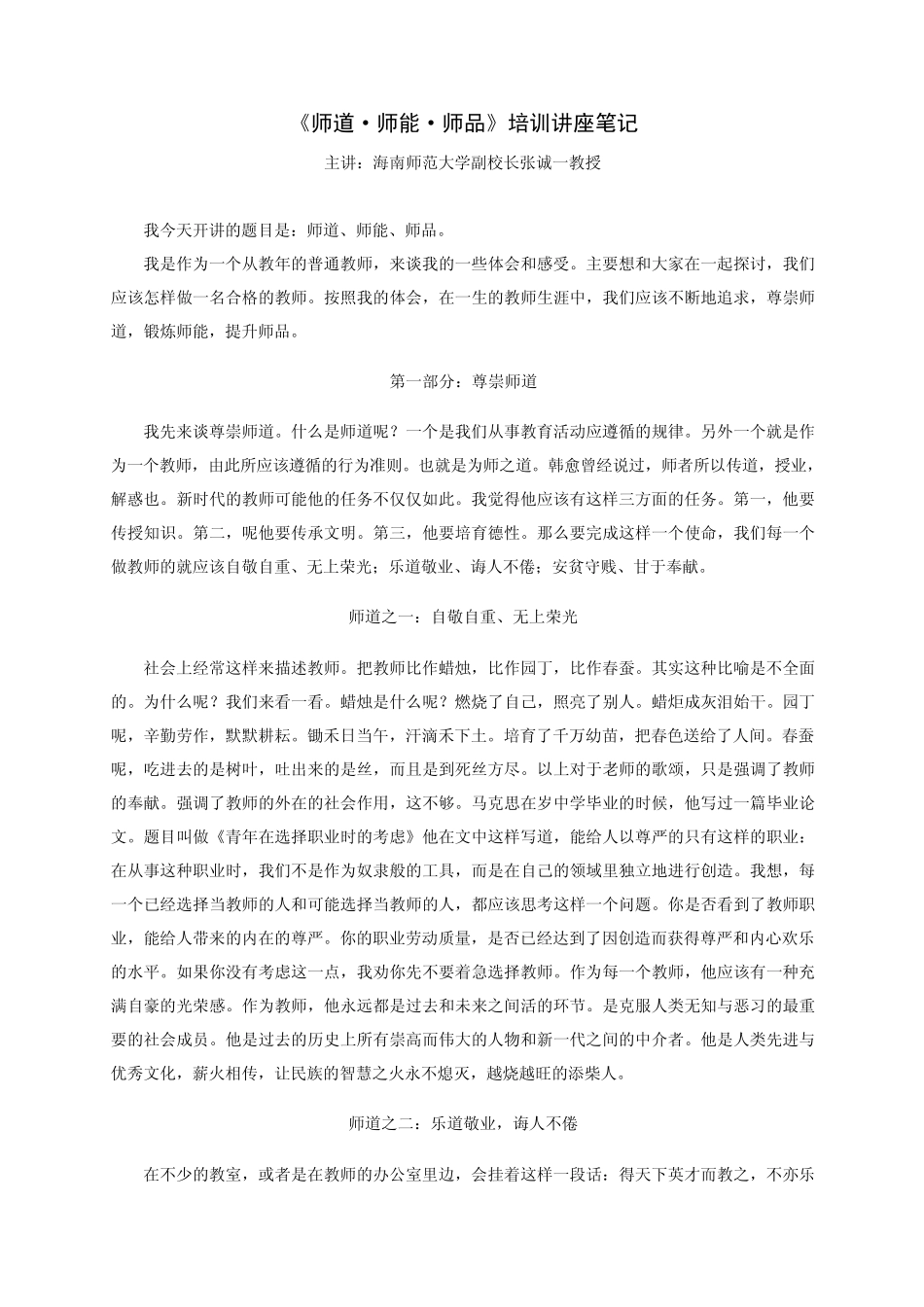 《师道·师能·师品》培训讲座笔记

主讲：海南师范大学副校长张诚一教授

我今天开讲的题目是：师道、师能、师品。

我是作为一个从教年的普通教师，来谈我的一些体会和感受。主要想和大家在一起探讨，我们应该怎样做一名合格的教师。按照我的体会，在一生的教师生涯中，我们应该不断地追求，尊崇师道，锻炼师能，提升师品。

第一部分：尊崇师道

我先来谈尊崇师道。什么是师道呢？一个是我们从事教育活动应遵循的规律。另外一个就是作为一个教师，由此所应该遵循的行为准则。也就是为师之道。韩愈曾经说过，师者所以传道，授业，解惑也。新时代的教师可能他的任务不仅仅如此。我觉得他应该有这样三方面的任务。第一，他要传授知识。第二，呢他要传承文明。第三，他要培育德性。那么要完成这样一个使命，我们每一个做教师的就应该自敬自重、无上荣光；乐道敬业、诲人不倦；安贫守贱、甘于奉献。

师道之一：自敬自重、无上荣光

社会上经常这样来描述教师。把教师比作蜡烛，比作园丁，比作春蚕。其实这种比喻是不全面的。为什么呢？我们来看一看。蜡烛是什么呢？燃烧了自己，照亮了别人。蜡炬成灰泪始干。园丁呢，辛勤劳作，默默耕耘。锄禾日当午，汗滴禾下土。培育了千万幼苗，把春色送给了人间。春蚕呢，吃进去的是树叶，吐出来的是丝，而且是到死丝方尽。以上对于老师的歌颂，只是强调了教师的奉献。强调了教师的外在的社会作用，这不够。马克思在岁中学毕业的时候，他写过一篇毕业论文。题目叫做《青年在选择职业时的考虑》他在文中这样写道，能给人以尊严的只有这样的职业：在从事这种职业时，我们不是作为奴隶般的工具，而是在自己的领域里独立地进行创造。我想，每一个已经选择当教师的人和可能选择当教师的人，都应该思考这样一个问题。你是否看到了教师职业，能给人带来的内在的尊严。你的职业劳动质量，是否已经达到了因创造而获得尊严和内心欢乐的水平。如果你没有考虑这一点，我劝你先不要着急选择教师。作为每一个教师，他应该有一种充满自豪的光荣感。作为教师，他永远都是过去和未来之间活的环节。是克服人类无知与恶习的最重要的社会成员。他是过去的历史上所有崇高而伟大的人物和新一代之间的中介者。他是人类先进与优秀文化，薪火相传，让民族的智慧之火永不熄灭，越烧越旺的添柴人。

师道之二：乐道敬业，诲人不倦

在不少的教室，或者是在教师的办公室里边，会挂着这样一段话：得天下英才而教之，不亦乐